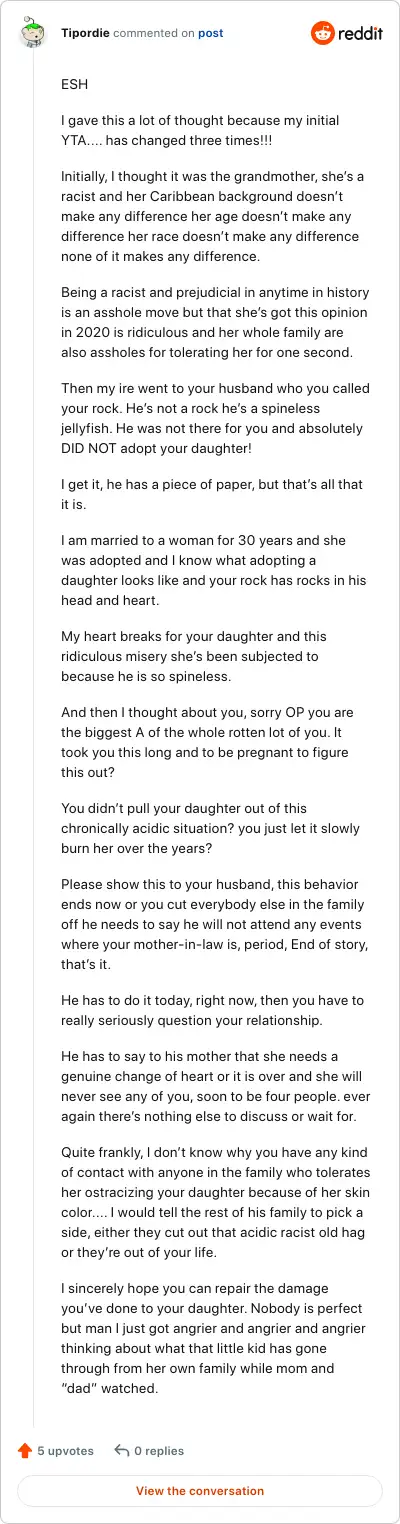 Tipordie commented on post

reddit

ESH

I gave this a lot of thought because my initial YTA.... has changed three times!!!

Initially, I thought it was the grandmother, she's a racist and her Caribbean background doesn't make any difference her age doesn't make any difference her race doesn't make any difference none of it makes any difference.

Being a racist and prejudicial in anytime in history is an asshole move but that she's got this opinion in 2020 is ridiculous and her whole family are also assholes for tolerating her for one second.

Then my ire went to your husband who you called your rock. He's not a rock he's a spineless jellyfish. He was not there for you and absolutely DID NOT adopt your daughter!

I get it, he has a piece of paper, but that's all that it is.

I am married to a woman for 30 years and she was adopted and I know what adopting a daughter looks like and your rock has rocks in his head and heart.

My heart breaks for your daughter and this ridiculous misery she's been subjected to because he is so spineless.

And then I thought about you, sorry OP you are the biggest A of the whole rotten lot of you. It took you this long and to be pregnant to figure this out?

You didn't pull your daughter out of this chronically acidic situation? you just let it slowly burn her over the years?

Please show this to your husband, this behavior ends now or you cut everybody else in the family off he needs to say he will not attend any events where your mother-in-law is, period, End of story, that's it.

He has to do it today, right now, then you have to really seriously question your relationship.

He has to say to his mother that she needs a genuine change of heart or it is over and she will never see any of you, soon to be four people. ever again there's nothing else to discuss or wait for.

Quite frankly, I don't know why you have any kind of contact with anyone in the family who tolerates her ostracizing your daughter because of her skin color.... I would tell the rest of his family to pick a side, either they cut out that acidic racist old hag or they're out of your life.

I sincerely hope you can repair the damage you've done to your daughter. Nobody is perfect but man I just got angrier and angrier and angrier thinking about what that little kid has gone through from her own family while mom and "dad" watched.

5 upvotes 0 replies

View the conversation